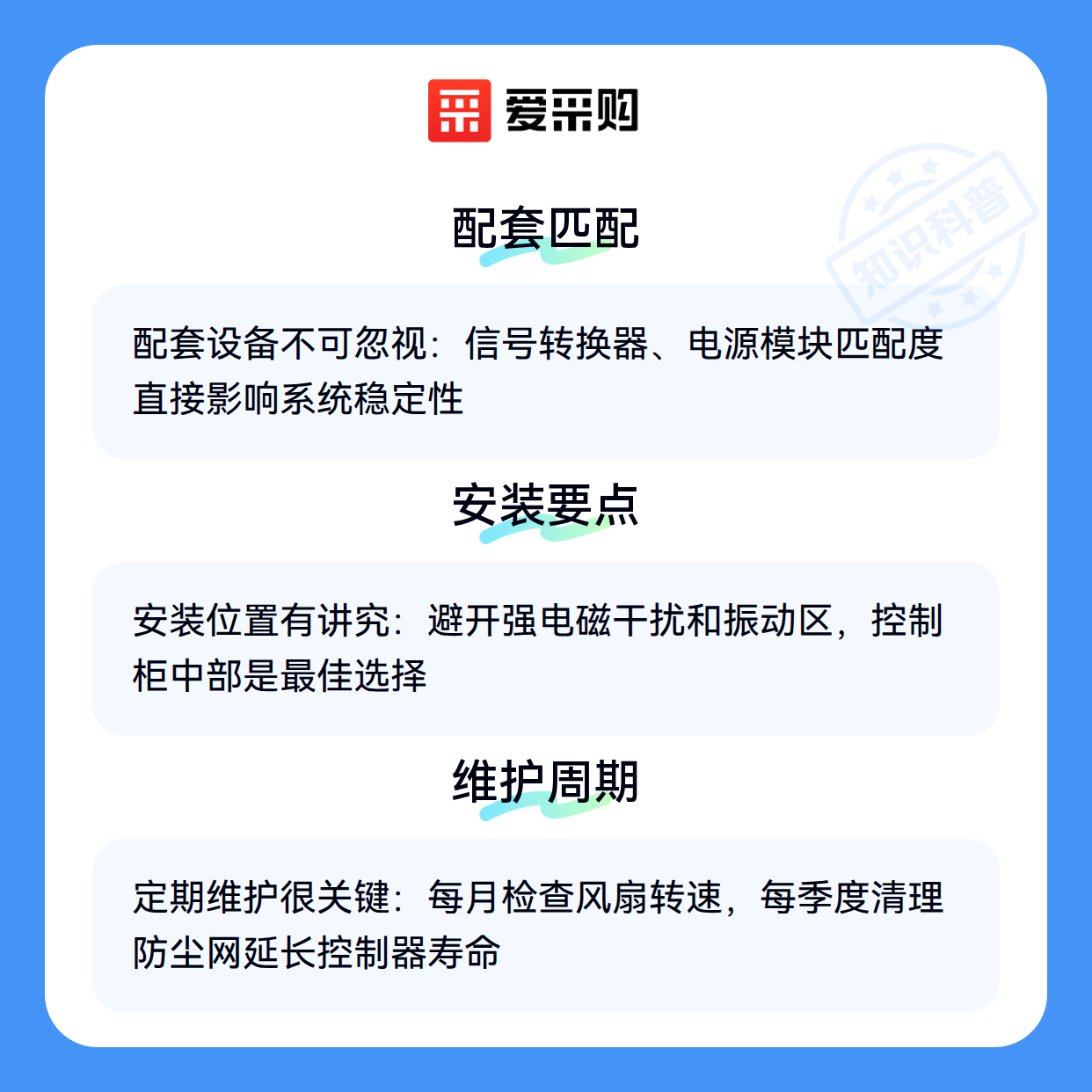 爱采购

配套匹配

配套设备不可忽视：信号转换器、电源模块匹配度直接影响系统稳定性

安装要点

安装位置有讲究：避开强电磁干扰和振动区，控制柜中部是最佳选择

维护周期

定期维护很关键：每月检查风扇转速，每季度清理防尘网延长控制器寿命

知识科普